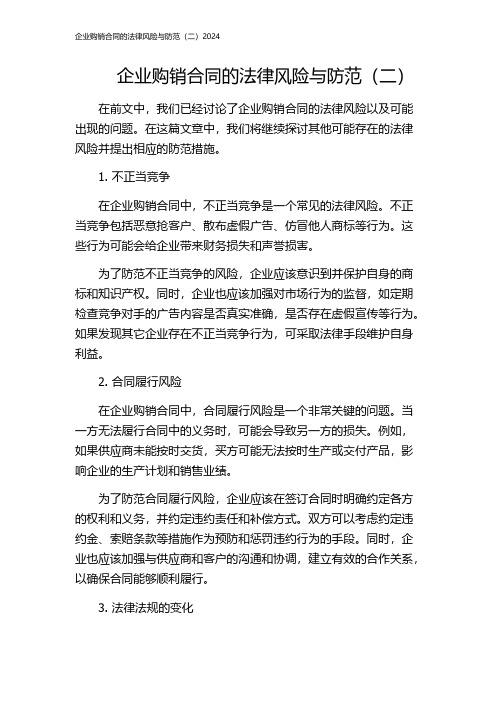 企业购销合同的法律风险与防范（二）2024

企业购销合同的法律风险与防范（二）

在前文中，我们已经讨论了企业购销合同的法律风险以及可能出现的问题。在这篇文章中，我们将继续探讨其他可能存在的法律风险并提出相应的防范措施。

1. 不正当竞争

在企业购销合同中，不正当竞争是一个常见的法律风险。不正当竞争包括恶意抢客户、散布虚假广告、仿冒他人商标等行为。这些行为可能会给企业带来财务损失和声誉损害。

为了防范不正当竞争的风险，企业应该意识到并保护自身的商标和知识产权。同时，企业也应该加强对市场行为的监督，如定期检查竞争对手的广告内容是否真实准确，是否存在虚假宣传等行为。如果发现其它企业存在不正当竞争行为，可采取法律手段维护自身利益。

2. 合同履行风险

在企业购销合同中，合同履行风险是一个非常关键的问题。当一方无法履行合同中的义务时，可能会导致另一方的损失。例如，如果供应商未能按时交货，买方可能无法按时生产或交付产品，影响企业的生产计划和销售业绩。

为了防范合同履行风险，企业应该在签订合同时明确约定各方的权利和义务，并约定违约责任和补偿方式。双方可以考虑约定违约金、索赔条款等措施作为预防和惩罚违约行为的手段。同时，企业也应该加强与供应商和客户的沟通和协调，建立有效的合作关系，以确保合同能够顺利履行。

3. 法律法规的变化